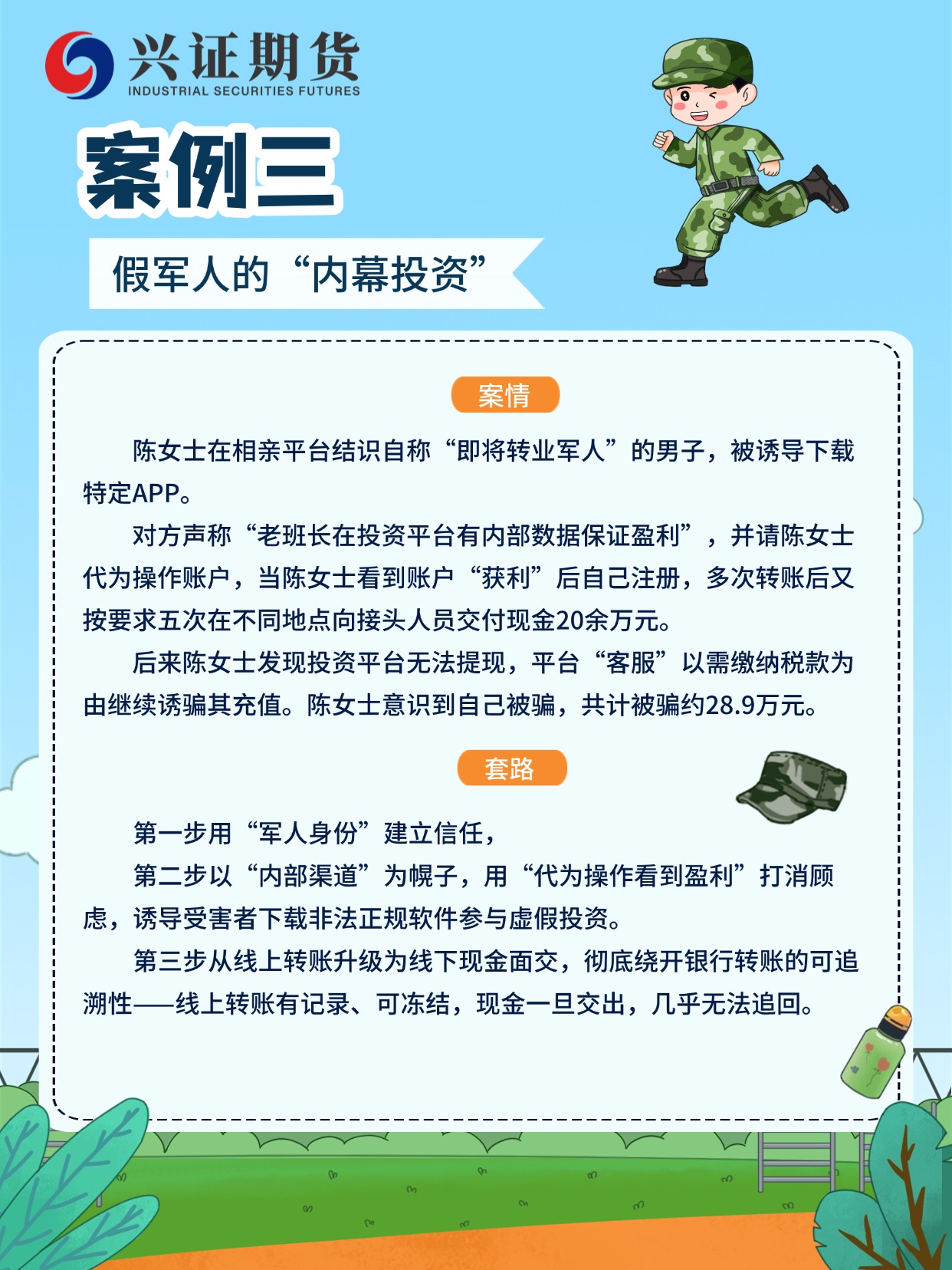 兴证期货
INDUSTRIAL SECURITIES FUTURES

案例三

假军人的“内幕投资”

案情

陈女士在相亲平台结识自称“即将转业军人”的男子，被诱导下载特定APP。

对方声称“老班长在投资平台有内部数据保证盈利”，并请陈女士代为操作账户，当陈女士看到账户“获利”后自己注册，多次转账后又按要求五次在不同地点向接头人员交付现金20余万元。

后来陈女士发现投资平台无法提现，平台“客服”以需缴纳税款为由继续诱骗其充值。陈女士意识到自己被骗，共计被骗约28.9万元。

套路

第一步用“军人身份”建立信任，

第二步以“内部渠道”为幌子，用“代为操作看到盈利”打消顾虑，诱导受害者下载非法正规软件参与虚假投资。

第三步从线上转账升级为线下现金面交，彻底绕开银行转账的可追溯性——线上转账有记录、可冻结，现金一旦交出，几乎无法追回。